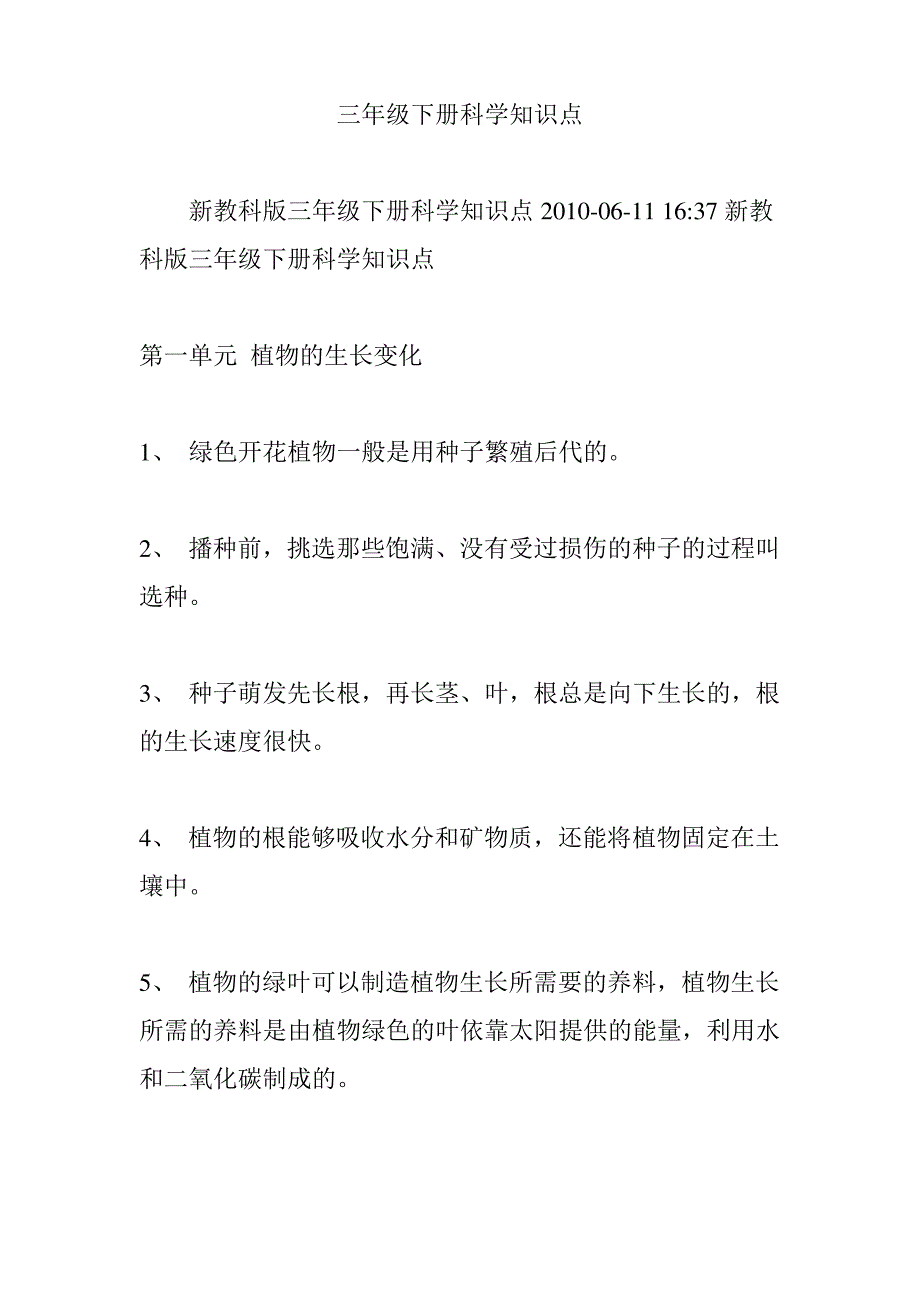 三年级下册科学知识点

新教科版三年级下册科学知识点 2010-06-11 16:37 新教科版三年级下册科学知识点

第一单元 植物的生长变化

1、 绿色开花植物一般是用种子繁殖后代的。

2、 播种前，挑选那些饱满、没有受过损伤的种子的过程叫选种。

3、 种子萌发先长根，再长茎、叶，根总是向下生长的，根的生长速度很快。

4、 植物的根能够吸收水分和矿物质，还能将植物固定在土壤中。

5、 植物的绿叶可以制造植物生长所需要的养料，植物生长所需的养料是由植物绿色的叶依靠太阳提供的能量，利用水和二氧化碳制成的。